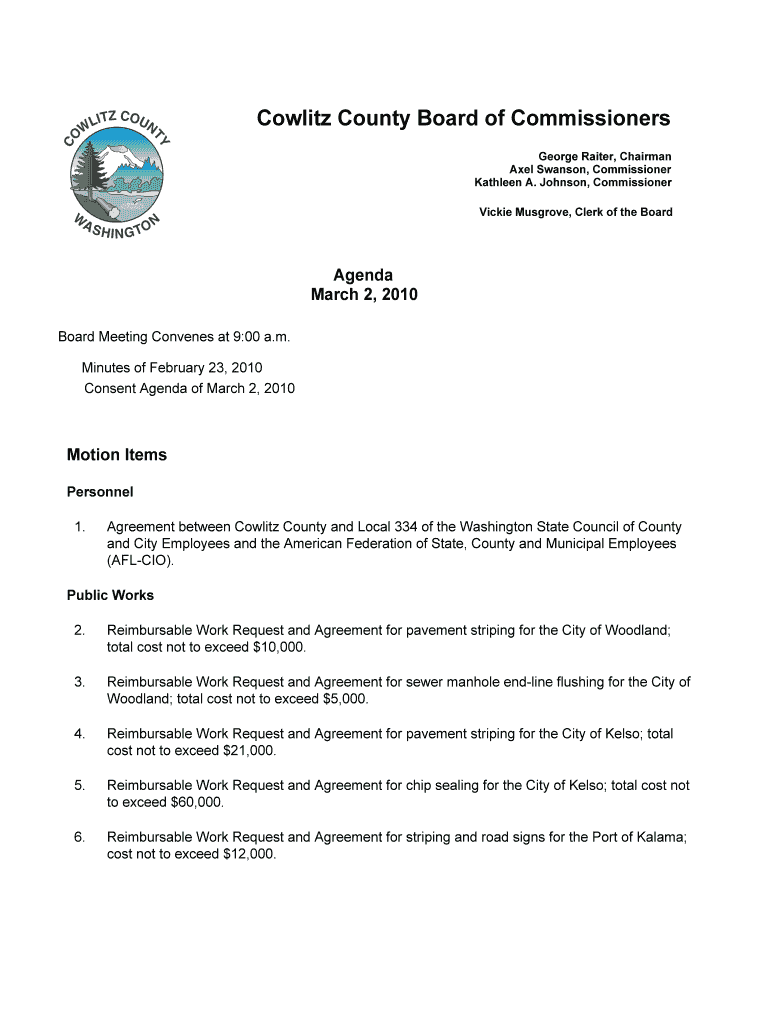 COWLITZ COUNTY
WASHINGTON

Cowlitz County Board of Commissioners

George Raiter, Chairman
Axel Swanson, Commissioner
Kathleen A. Johnson, Commissioner

Vickie Musgrove, Clerk of the Board

Agenda
March 2, 2010

Board Meeting Convenes at 9:00 a.m.

Minutes of February 23, 2010
Consent Agenda of March 2, 2010

Motion Items

Personnel

1. Agreement between Cowlitz County and Local 334 of the Washington State Council of County and City Employees and the American Federation of State, County and Municipal Employees (AFL-CIO).

Public Works

2. Reimbursable Work Request and Agreement for pavement striping for the City of Woodland; total cost not to exceed $10,000.

3. Reimbursable Work Request and Agreement for sewer manhole end-line flushing for the City of Woodland; total cost not to exceed $5,000.

4. Reimbursable Work Request and Agreement for pavement striping for the City of Kelso; total cost not to exceed $21,000.

5. Reimbursable Work Request and Agreement for chip sealing for the City of Kelso; total cost not to exceed $60,000.

6. Reimbursable Work Request and Agreement for striping and road signs for the Port of Kalama; cost not to exceed $12,000.